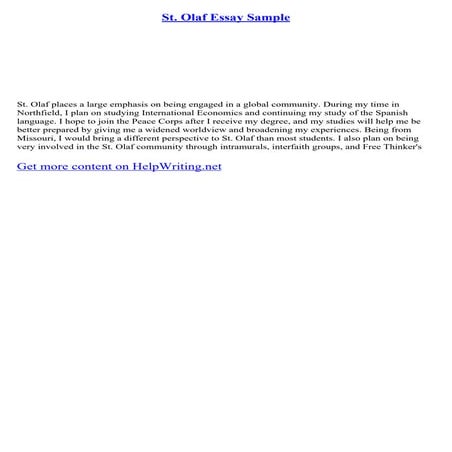 St. Olaf Essay Sample

St. Olaf places a large emphasis on being engaged in a global community. During my time in Northfield, I plan on studying International Economics and continuing my study of the Spanish language. I hope to join the Peace Corps after I receive my degree, and my studies will help me be better prepared by giving me a widened worldview and broadening my experiences. Being from Missouri, I would bring a different perspective to St. Olaf than most students. I also plan on being very involved in the St. Olaf community through intramurals, interfaith groups, and Free Thinker's

Get more content on HelpWriting.net